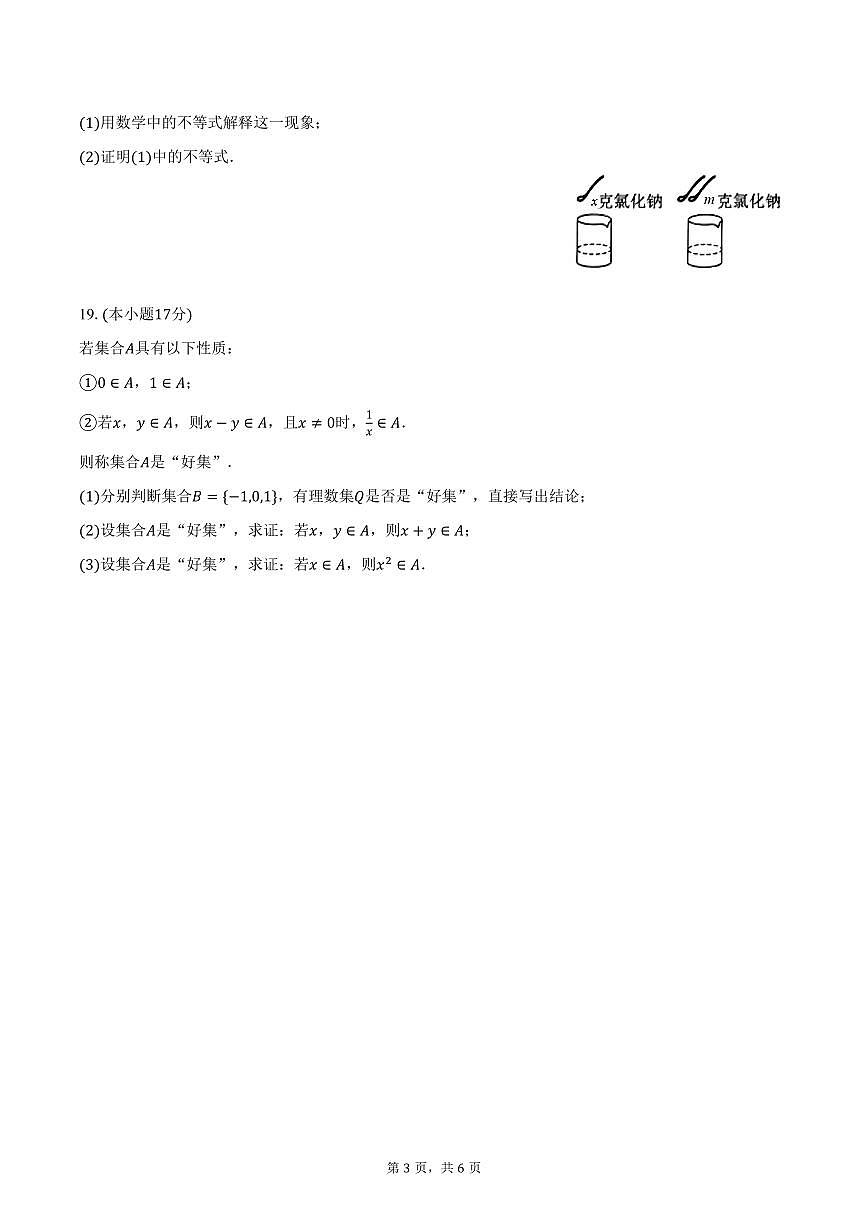 (1)用数学中的不等式解释这一现象；

(2)证明(1)中的不等式.

$x$克氯化钠　$m$克氯化钠

19. (本小题17分)

若集合$A$具有以下性质：

①$0 \in A$，$1 \in A$；

②若$x$，$y \in A$，则$x - y \in A$，且$x \neq 0$时，$\frac{1}{x} \in A$.

则称集合$A$是“好集”.

(1)分别判断集合$B = \{-1,0,1\}$，有理数集$Q$是否是“好集”，直接写出结论；

(2)设集合$A$是“好集”，求证：若$x$，$y \in A$，则$x + y \in A$；

(3)设集合$A$是“好集”，求证：若$x \in A$，则$x^2 \in A$.

第 3 页，共 6 页